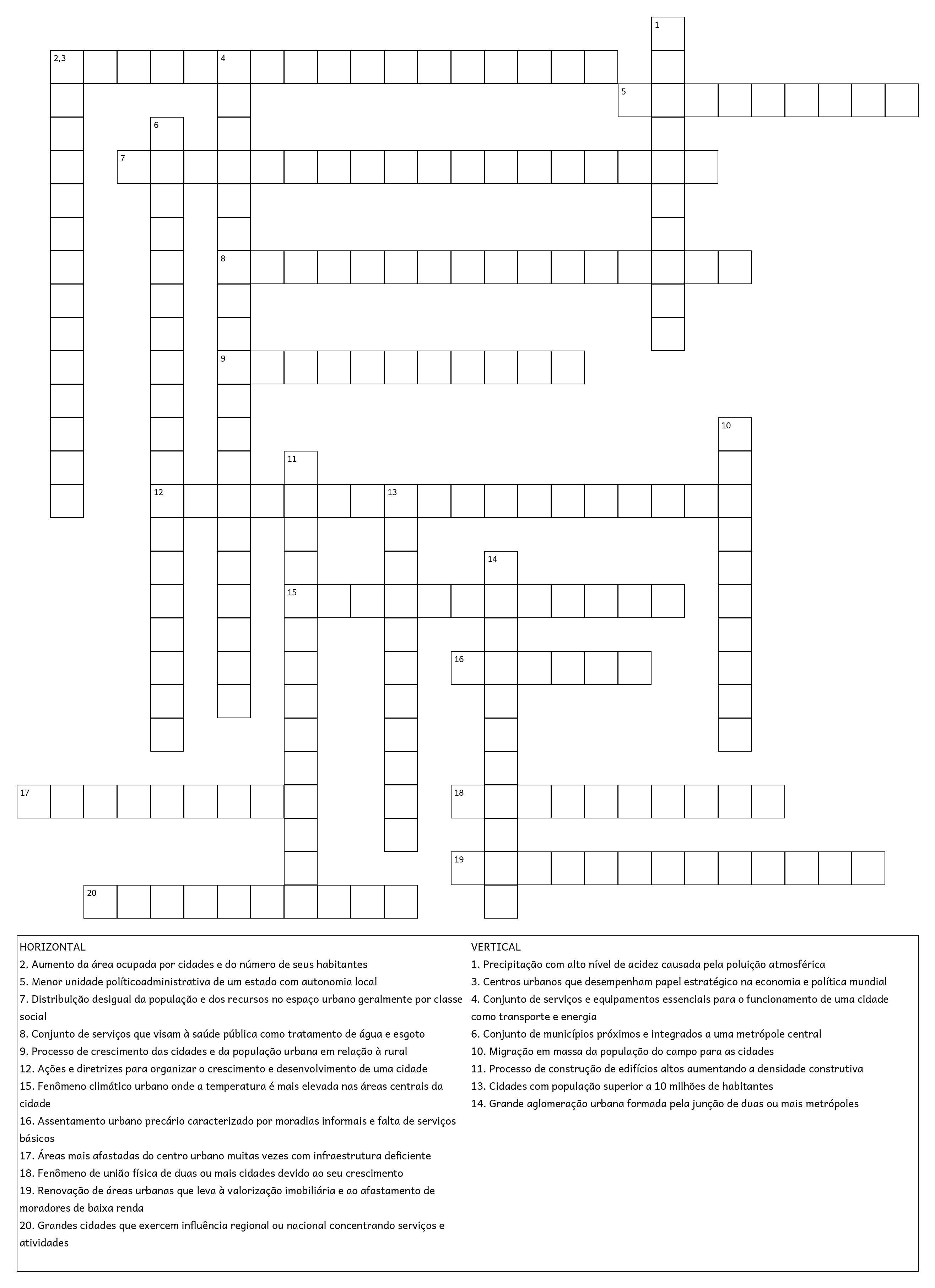 1

2,3

4

5

6

7

8

9

10

11

12

13

14

15

16

17

18

19

20

HORIZONTAL
2. Aumento da área ocupada por cidades e do número de seus habitantes
5. Menor unidade políticoadministrativa de um estado com autonomia local
7. Distribuição desigual da população e dos recursos no espaço urbano geralmente por classe social
8. Conjunto de serviços que visam à saúde pública como tratamento de água e esgoto
9. Processo de crescimento das cidades e da população urbana em relação à rural
12. Ações e diretrizes para organizar o crescimento e desenvolvimento de uma cidade
15. Fenômeno climático urbano onde a temperatura é mais elevada nas áreas centrais da cidade
16. Assentamento urbano precário caracterizado por moradias informais e falta de serviços básicos
17. Áreas mais afastadas do centro urbano muitas vezes com infraestrutura deficiente
18. Fenômeno de união física de duas ou mais cidades devido ao seu crescimento
19. Renovação de áreas urbanas que leva à valorização imobiliária e ao afastamento de moradores de baixa renda
20. Grandes cidades que exercem influência regional ou nacional concentrando serviços e atividades

VERTICAL
1. Precipitação com alto nível de acidez causada pela poluição atmosférica
3. Centros urbanos que desempenham papel estratégico na economia e política mundial
4. Conjunto de serviços e equipamentos essenciais para o funcionamento de uma cidade como transporte e energia
6. Conjunto de municípios próximos e integrados a uma metrópole central
10. Migração em massa da população do campo para as cidades
11. Processo de construção de edifícios altos aumentando a densidade construtiva
13. Cidades com população superior a 10 milhões de habitantes
14. Grande aglomeração urbana formada pela junção de duas ou mais metrópoles